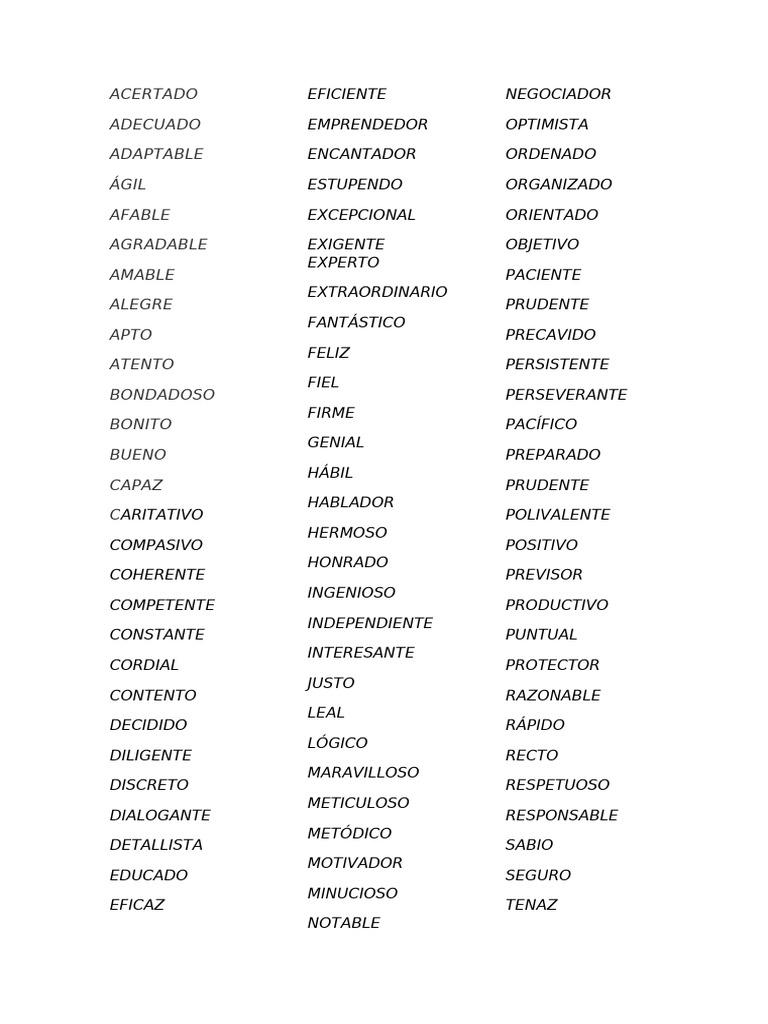 ACERTADO
ADECUADO
ADAPTABLE
ÁGIL
AFABLE
AGRADABLE
AMABLE
ALEGRE
APTO
ATENTO
BONDADOSO
BONITO
BUENO
CAPAZ
CARITATIVO
COMPASIVO
COHERENTE
COMPETENTE
CONSTANTE
CORDIAL
CONTENTO
DECIDIDO
DILIGENTE
DISCRETO
DIALOGANTE
DETALLISTA
EDUCADO
EFICAZ

EFICIENTE
EMPRENDEDOR
ENCANTADOR
ESTUPENDO
EXCEPCIONAL
EXIGENTE
EXPERTO
EXTRAORDINARIO
FANTÁSTICO
FELIZ
FIEL
FIRME
GENIAL
HÁBIL
HABLADOR
HERMOSO
HONRADO
INGENIOSO
INDEPENDIENTE
INTERESANTE
JUSTO
LEAL
LÓGICO
MARAVILLOSO
METICULOSO
METÓDICO
MOTIVADOR
MINUCIOSO
NOTABLE

NEGOCIADOR
OPTIMISTA
ORDENADO
ORGANIZADO
ORIENTADO
OBJETIVO
PACIENTE
PRUDENTE
PRECAVIDO
PERSISTENTE
PERSEVERANTE
PACÍFICO
PREPARADO
PRUDENTE
POLIVALENTE
POSITIVO
PREVISOR
PRODUCTIVO
PUNTUAL
PROTECTOR
RAZONABLE
RÁPIDO
RECTO
RESPETUOSO
RESPONSABLE
SABIO
SEGURO
TENAZ